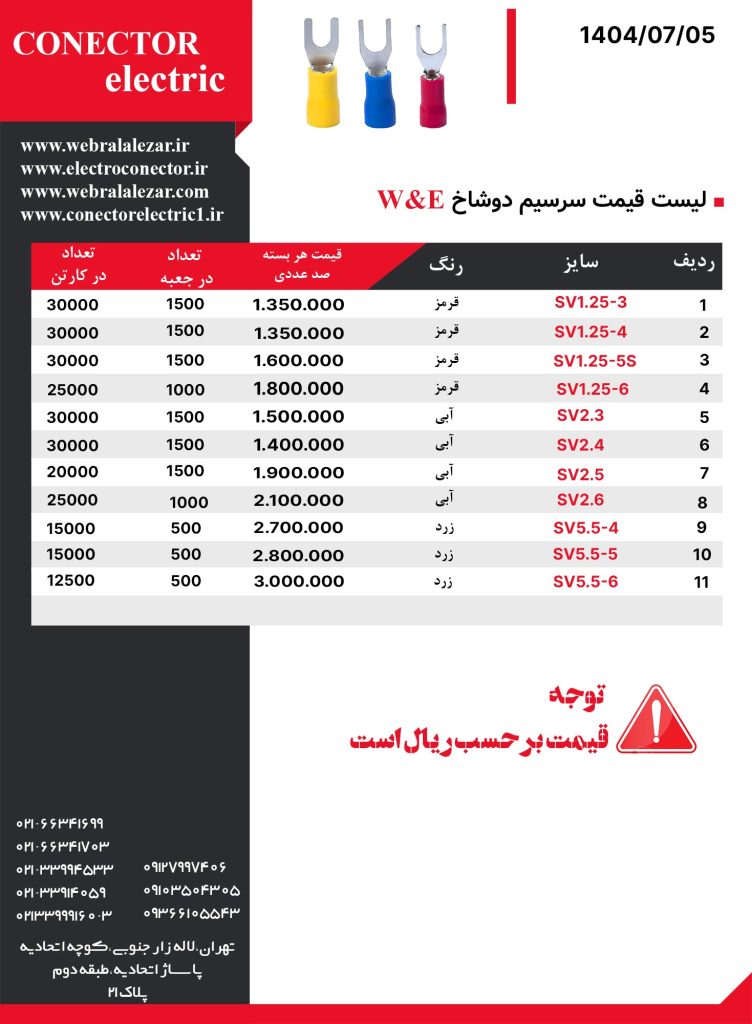 CONECTOR electric

1404/07/05

www.webralalezar.ir
www.electroconector.ir
www.webralalezar.com
www.conectorelectric1.ir

لیست قیمت سرسیم دوشاخ W&E

| ردیف | سایز | رنگ | قیمت هر بسته صد عددی | تعداد در جعبه | تعداد در کارتن |
|---|---|---|---|---|---|
| 1 | SV1.25-3 | قرمز | 1.350.000 | 1500 | 30000 |
| 2 | SV1.25-4 | قرمز | 1.350.000 | 1500 | 30000 |
| 3 | SV1.25-5S | قرمز | 1.600.000 | 1500 | 30000 |
| 4 | SV1.25-6 | قرمز | 1.800.000 | 1000 | 25000 |
| 5 | SV2.3 | آبی | 1.500.000 | 1500 | 30000 |
| 6 | SV2.4 | آبی | 1.400.000 | 1500 | 30000 |
| 7 | SV2.5 | آبی | 1.900.000 | 1500 | 20000 |
| 8 | SV2.6 | آبی | 2.100.000 | 1000 | 25000 |
| 9 | SV5.5-4 | زرد | 2.700.000 | 500 | 15000 |
| 10 | SV5.5-5 | زرد | 2.800.000 | 500 | 15000 |
| 11 | SV5.5-6 | زرد | 3.000.000 | 500 | 12500 |

توجه
قیمت بر حسب ریال است

۰۲۱-۶۶۳۴۱۶۹۹
۰۲۱-۶۶۳۴۱۷۰۳
۰۲۱-۳۳۹۹۴۵۳۳
۰۲۱-۳۳۹۱۴۰۵۹
۰۲۱۳۳۹۹۱۶۰۰۳
۰۹۱۲۷۹۹۷۴۰۶
۰۹۱۰۳۵۰۴۳۰۵
۰۹۳۶۶۱۰۵۵۴۳

تهران، لاله زار جنوبی، کوچه اتحادیه
پاساژ اتحادیه، طبقه دوم
پلاک ۲۱